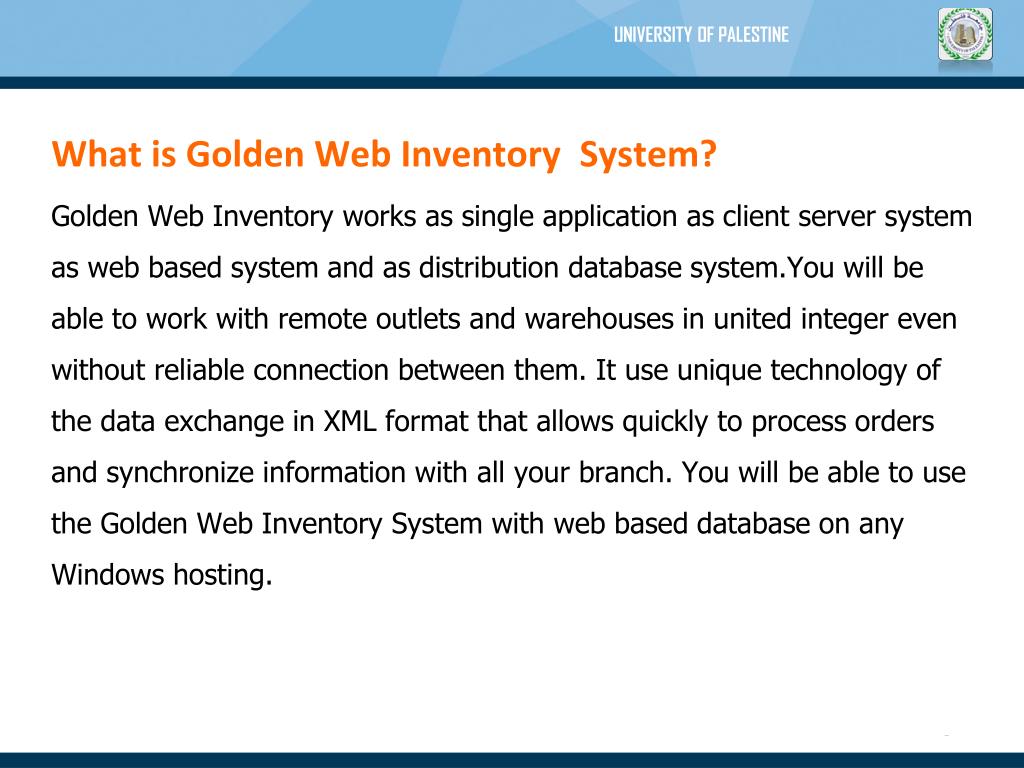 UNIVERSITY OF PALESTINE

What is Golden Web Inventory System?

Golden Web Inventory works as single application as client server system as web based system and as distribution database system.You will be able to work with remote outlets and warehouses in united integer even without reliable connection between them. It use unique technology of the data exchange in XML format that allows quickly to process orders and synchronize information with all your branch. You will be able to use the Golden Web Inventory System with web based database on any Windows hosting.